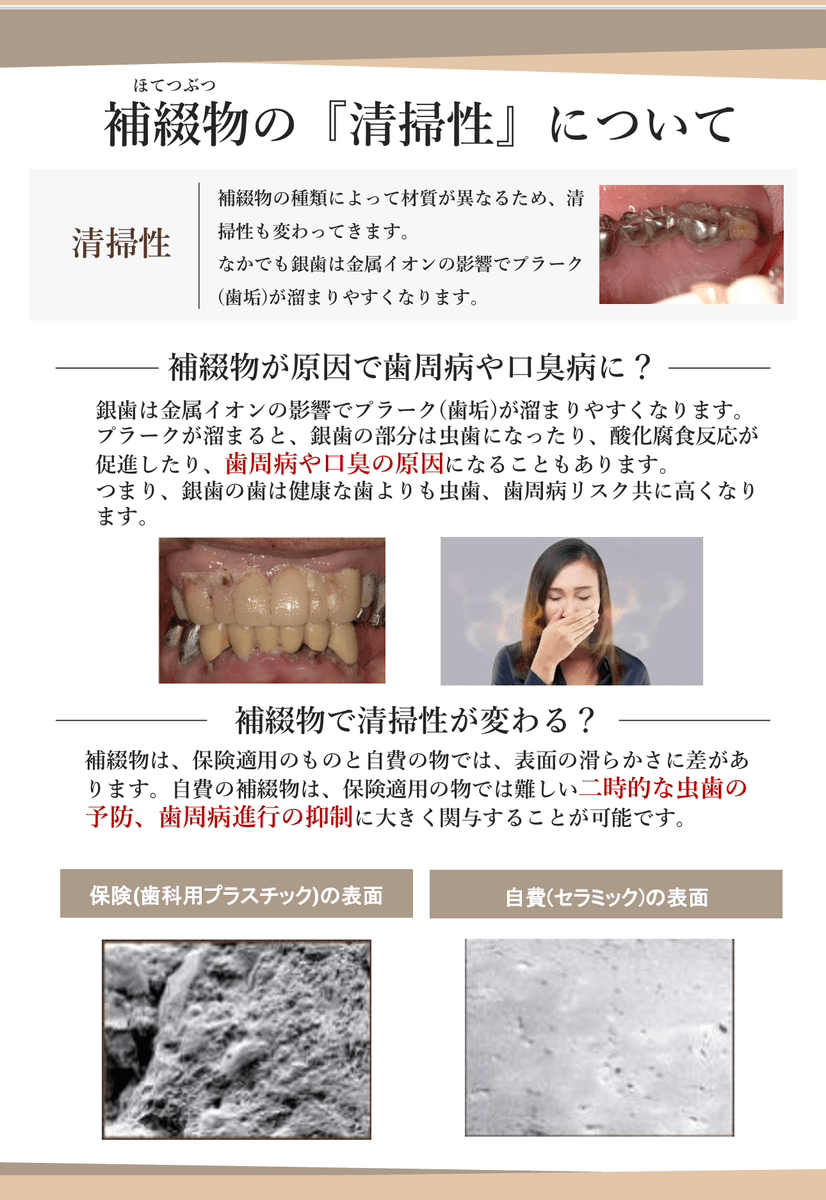 ほてつぶつ
補綴物の『清掃性』について

清掃性

補綴物の種類によって材質が異なるため、清掃性も変わってきます。
なかでも銀歯は金属イオンの影響でプラーク(歯垢)が溜まりやすくなります。

補綴物が原因で歯周病や口臭病に？

銀歯は金属イオンの影響でプラーク(歯垢)が溜まりやすくなります。プラークが溜まると、銀歯の部分は虫歯になったり、酸化腐食反応が促進したり、歯周病や口臭の原因になることもあります。
つまり、銀歯の歯は健康な歯よりも虫歯、歯周病リスク共に高くなります。

補綴物で清掃性が変わる？

補綴物は、保険適用のものと自費の物では、表面の滑らかさに差があります。自費の補綴物は、保険適用の物では難しい二時的な虫歯の予防、歯周病進行の抑制に大きく関与することが可能です。

保険(歯科用プラスチック)の表面

自費(セラミック)の表面